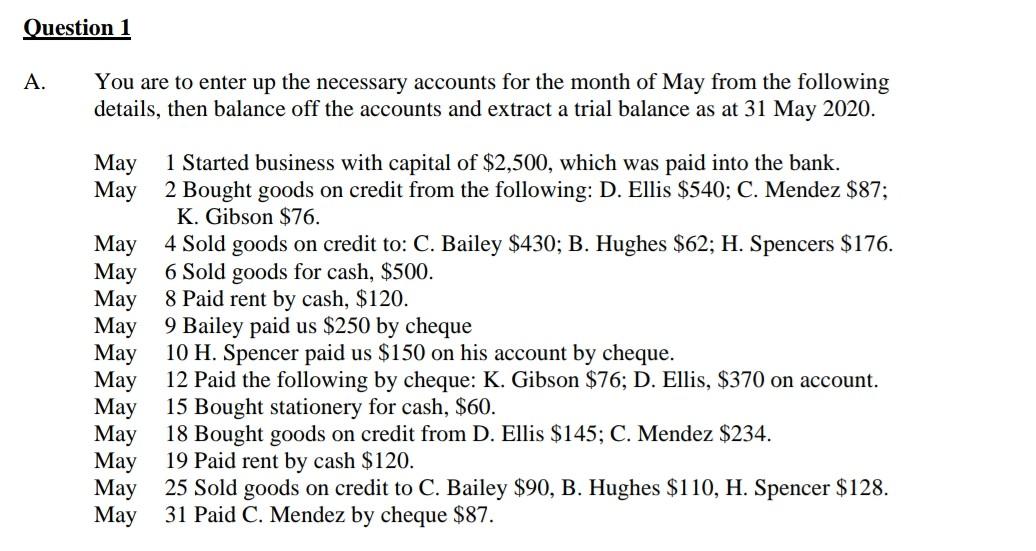 Question 1

A. You are to enter up the necessary accounts for the month of May from the following details, then balance off the accounts and extract a trial balance as at 31 May 2020.

May 1 Started business with capital of \$2,500, which was paid into the bank.
May 2 Bought goods on credit from the following: D. Ellis \$540; C. Mendez \$87; K. Gibson \$76.
May 4 Sold goods on credit to: C. Bailey \$430; B. Hughes \$62; H. Spencers \$176.
May 6 Sold goods for cash, \$500.
May 8 Paid rent by cash, \$120.
May 9 Bailey paid us \$250 by cheque
May 10 H. Spencer paid us \$150 on his account by cheque.
May 12 Paid the following by cheque: K. Gibson \$76; D. Ellis, \$370 on account.
May 15 Bought stationery for cash, \$60.
May 18 Bought goods on credit from D. Ellis \$145; C. Mendez \$234.
May 19 Paid rent by cash \$120.
May 25 Sold goods on credit to C. Bailey \$90, B. Hughes \$110, H. Spencer \$128.
May 31 Paid C. Mendez by cheque \$87.